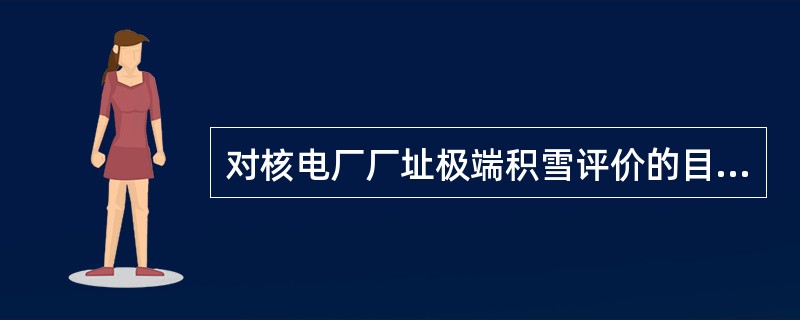 对核电厂厂址极端积雪评价的目...